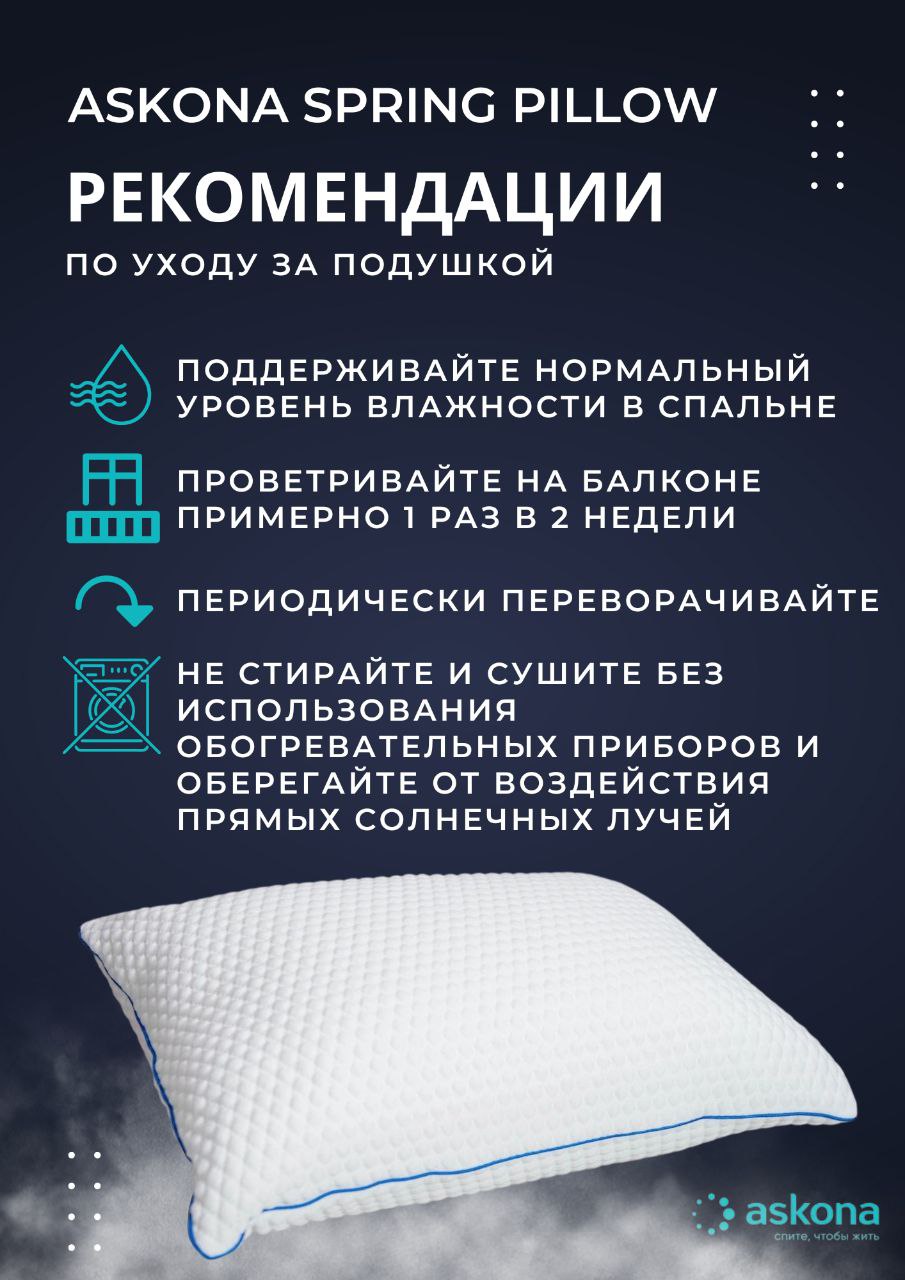 ASKONA SPRING PILLOW

РЕКОМЕНДАЦИИ

ПО УХОДУ ЗА ПОДУШКОЙ

ПОДДЕРЖИВАЙТЕ НОРМАЛЬНЫЙ УРОВЕНЬ ВЛАЖНОСТИ В СПАЛЬНЕ

ПРОВЕТРИВАЙТЕ НА БАЛКОНЕ ПРИМЕРНО 1 РАЗ В 2 НЕДЕЛИ

ПЕРИОДИЧЕСКИ ПЕРЕВОРАЧИВАЙТЕ

НЕ СТИРАЙТЕ И СУШИТЕ БЕЗ ИСПОЛЬЗОВАНИЯ ОБОГРЕВАТЕЛЬНЫХ ПРИБОРОВ И ОБЕРЕГАЙТЕ ОТ ВОЗДЕЙСТВИЯ ПРЯМЫХ СОЛНЕЧНЫХ ЛУЧЕЙ

askona
спите, чтобы жить